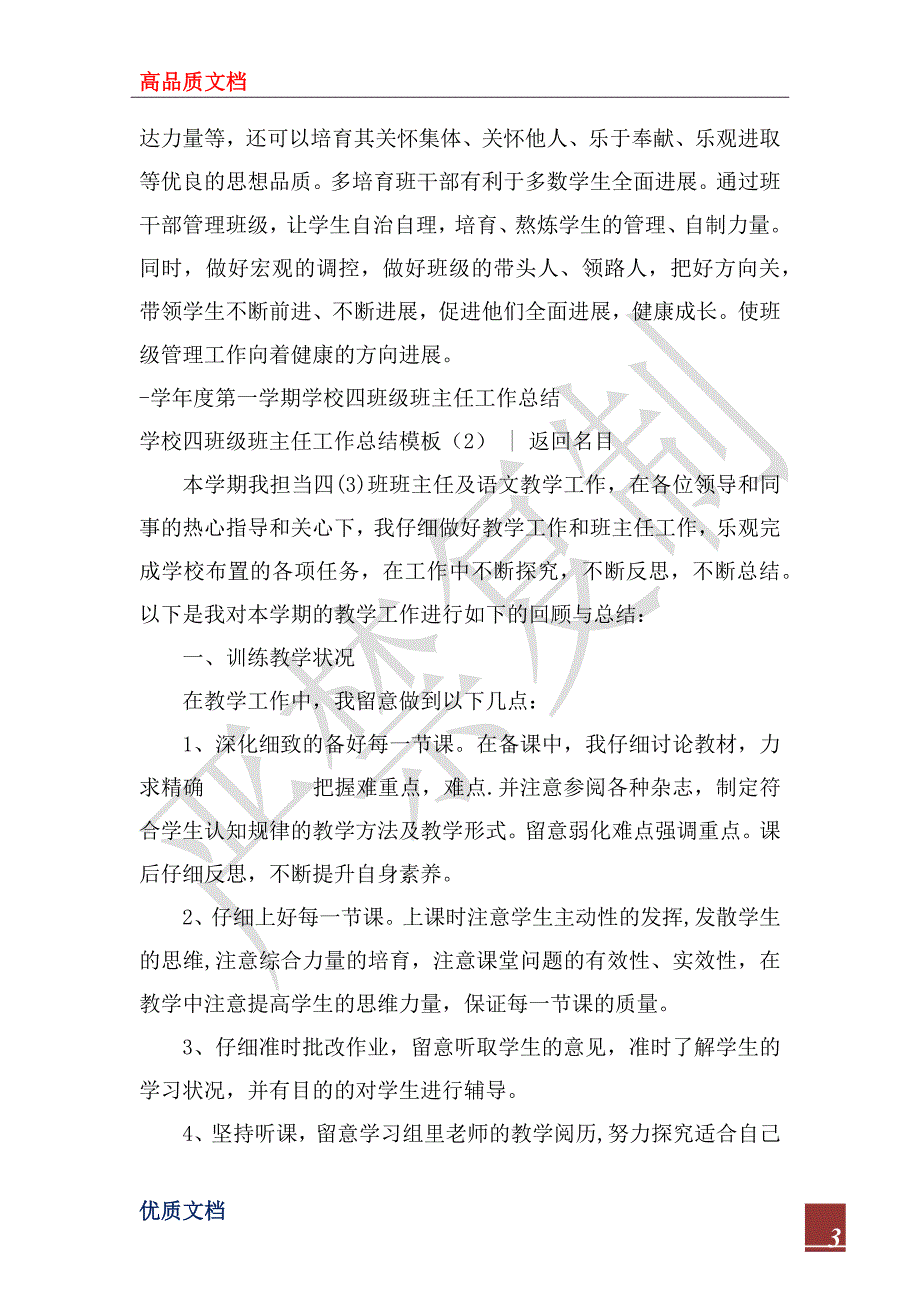 高品质文档

达力量等，还可以培育其关怀集体、关怀他人、乐于奉献、乐观进取等优良的思想品质。多培育班干部有利于多数学生全面进展。通过班干部管理班级，让学生自治自理，培育、熬炼学生的管理、自制力量。同时，做好宏观的调控，做好班级的带头人、领路人，把好方向关，带领学生不断前进、不断进展，促进他们全面进展，健康成长。使班级管理工作向着健康的方向进展。

-学年度第一学期学校四班级班主任工作总结

学校四班级班主任工作总结模板（2） ｜ 返回名目

本学期我担当四(3)班班主任及语文教学工作，在各位领导和同事的热心指导和关心下，我仔细做好教学工作和班主任工作，乐观完成学校布置的各项任务，在工作中不断探究，不断反思，不断总结。以下是我对本学期的教学工作进行如下的回顾与总结：

一、训练教学状况

在教学工作中，我留意做到以下几点：

1、深化细致的备好每一节课。在备课中，我仔细讨论教材，力求精确　　把握难重点，难点.并注意参阅各种杂志，制定符合学生认知规律的教学方法及教学形式。留意弱化难点强调重点。课后仔细反思，不断提升自身素养。

2、仔细上好每一节课。上课时注意学生主动性的发挥,发散学生的思维,注意综合力量的培育，注意课堂问题的有效性、实效性，在教学中注意提高学生的思维力量，保证每一节课的质量。

3、仔细准时批改作业，留意听取学生的意见，准时了解学生的学习状况，并有目的的对学生进行辅导。

4、坚持听课，留意学习组里老师的教学阅历,努力探究适合自己

优质文档

3